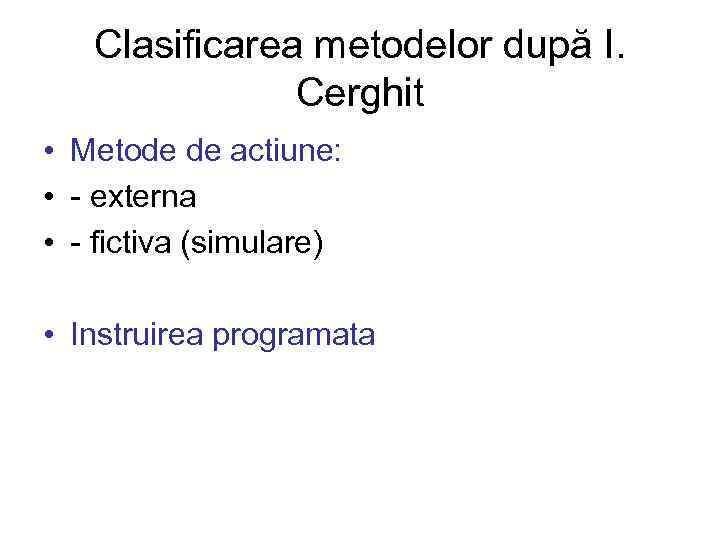 Clasificarea metodelor după I. Cerghit

• Metode de actiune:
• - externa
• - fictiva (simulare)

• Instruirea programata